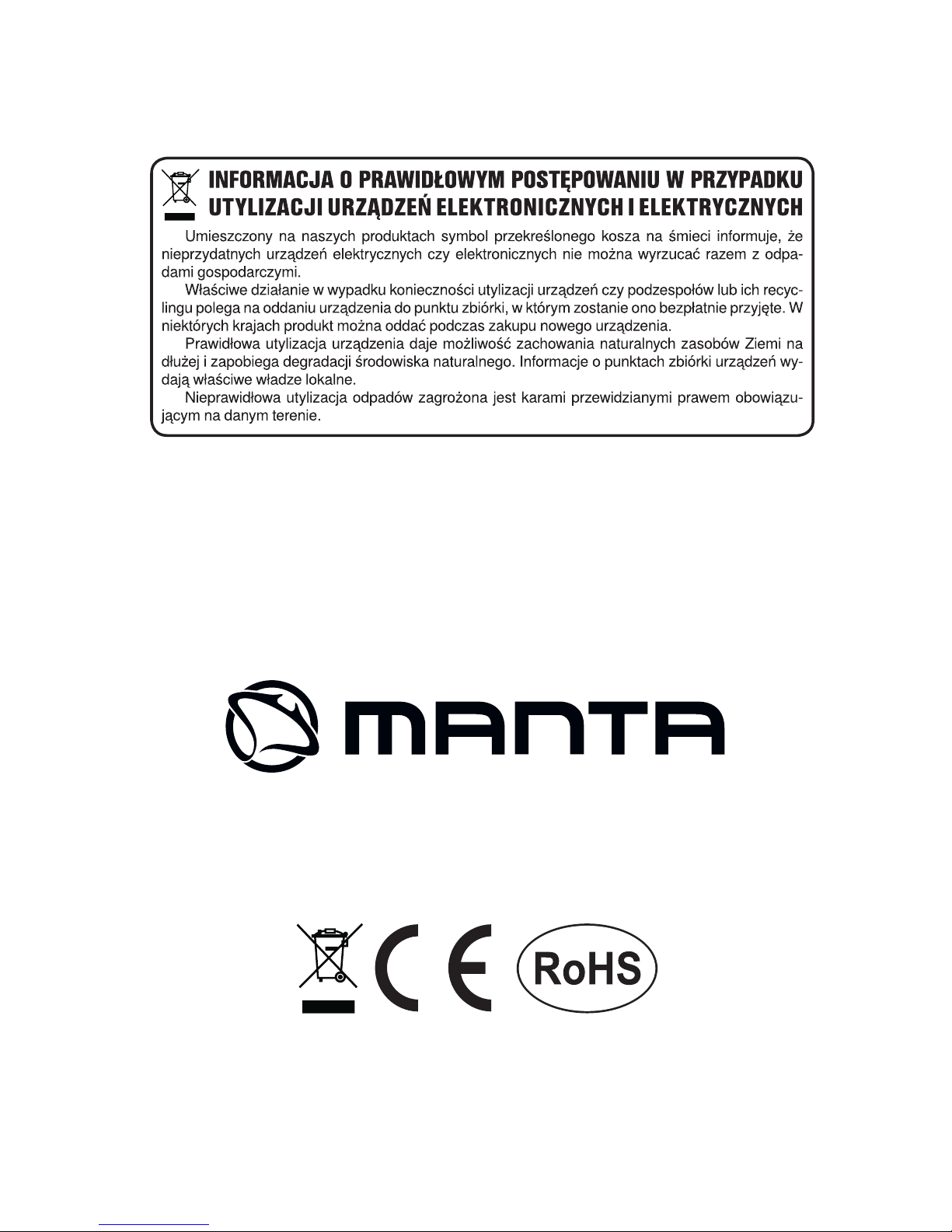 INFORMACJA O PRAWIDŁOWYM POSTĘPOWANIU W PRZYPADKU UTYLIZACJI URZĄDZEŃ ELEKTRONICZNYCH I ELEKTRYCZNYCH

Umieszczony na naszych produktach symbol przekreślonego kosza na śmieci informuje, że nieprzydatnych urządzeń elektrycznych czy elektronicznych nie można wyrzucać razem z odpadami gospodarczymi.

Właściwe działanie w wypadku konieczności utylizacji urządzeń czy podzespołów lub ich recyclingu polega na oddaniu urządzenia do punktu zbiórki, w którym zostanie ono bezpłatnie przyjęte. W niektórych krajach produkt można oddać podczas zakupu nowego urządzenia.

Prawidłowa utylizacja urządzenia daje możliwość zachowania naturalnych zasobów Ziemi na dłużej i zapobiega degradacji środowiska naturalnego. Informacje o punktach zbiórki urządzeń wydają właściwe władze lokalne.

Nieprawidłowa utylizacja odpadów zagrożona jest karami przewidzianymi prawem obowiązującym na danym terenie.

MANTA

CE RoHS